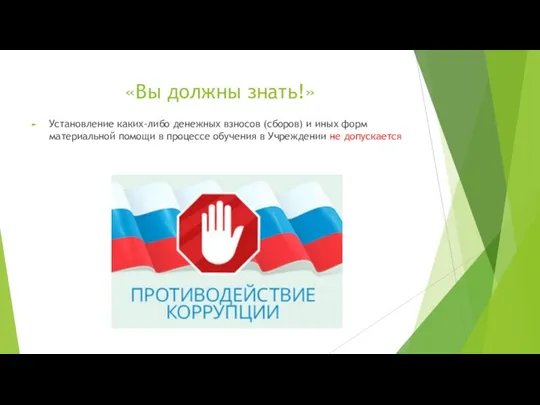 «Вы должны знать!»

Установление каких-либо денежных взносов (сборов) и иных форм материальной помощи в процессе обучения в Учреждении не допускается

ПРОТИВОДЕЙСТВИЕ КОРРУПЦИИ